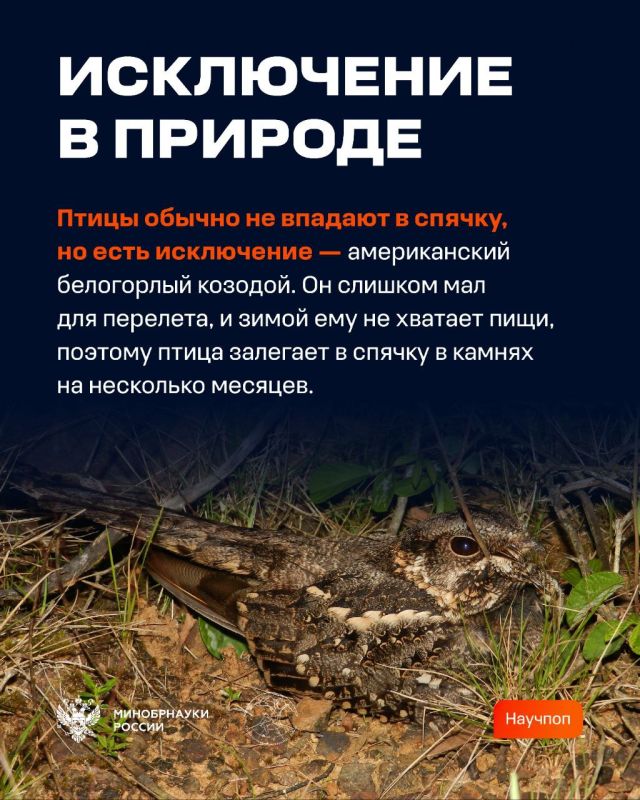 ИСКЛЮЧЕНИЕ В ПРИРОДЕ

Птицы обычно не впадают в спячку, но есть исключение — американский белогорлый козодой. Он слишком мал для перелета, и зимой ему не хватает пищи, поэтому птица залегает в спячку в камнях на несколько месяцев.

МИНОБРНАУКИ
РОССИИ

Научпоп